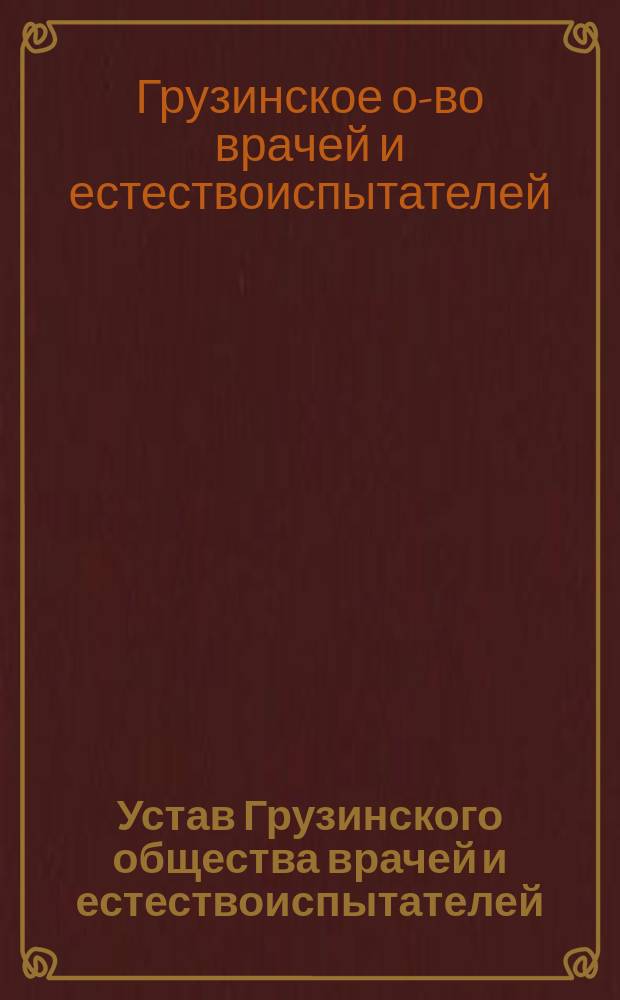 Грузинское о-во врачей и естествоиспытателей

Устав Грузинского общества врачей и естествоиспытателей